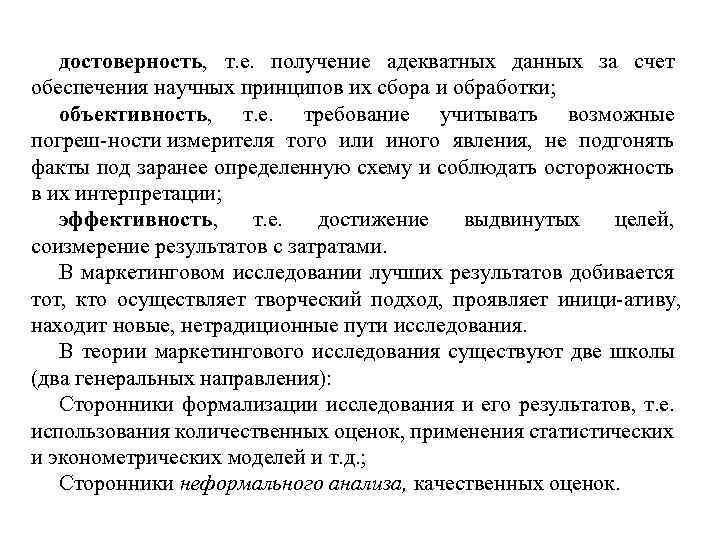 достоверность, т.е. получение адекватных данных за счет обеспечения научных принципов их сбора и обработки;

объективность, т.е. требование учитывать возможные погреш-ности измерителя того или иного явления, не подгонять факты под заранее определенную схему и соблюдать осторожность в их интерпретации;

эффективность, т.е. достижение выдвинутых целей, соизмерение результатов с затратами.

В маркетинговом исследовании лучших результатов добивается тот, кто осуществляет творческий подход, проявляет иници-ативу, находит новые, нетрадиционные пути исследования.

В теории маркетингового исследования существуют две школы (два генеральных направления):

Сторонники формализации исследования и его результатов, т.е. использования количественных оценок, применения статистических и эконометрических моделей и т.д.;

Сторонники неформального анализа, качественных оценок.